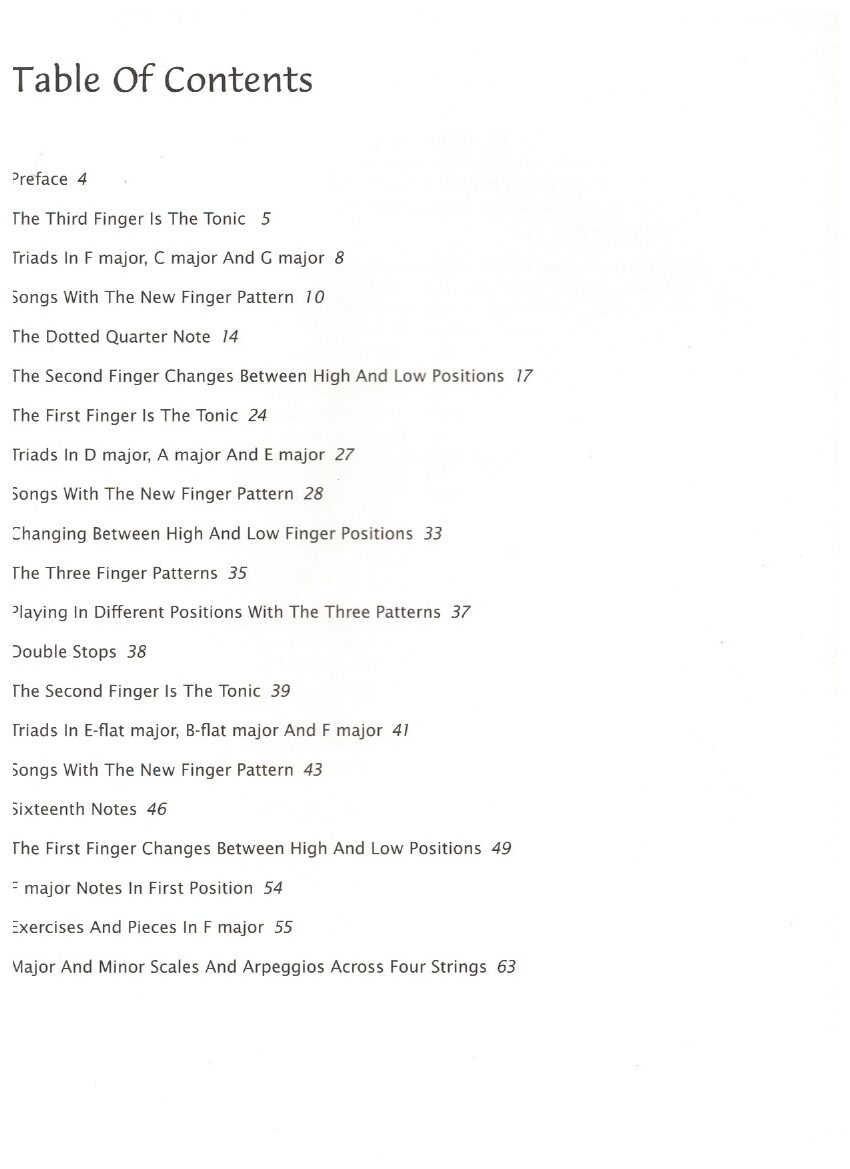 Table Of Contents

Preface 4

The Third Finger Is The Tonic 5

Triads In F major, C major And G major 8

Songs With The New Finger Pattern 10

The Dotted Quarter Note 14

The Second Finger Changes Between High And Low Positions 17

The First Finger Is The Tonic 24

Triads In D major, A major And E major 27

Songs With The New Finger Pattern 28

Changing Between High And Low Finger Positions 33

The Three Finger Patterns 35

Playing In Different Positions With The Three Patterns 37

Double Stops 38

The Second Finger Is The Tonic 39

Triads In E-flat major, B-flat major And F major 41

Songs With The New Finger Pattern 43

Sixteenth Notes 46

The First Finger Changes Between High And Low Positions 49

F major Notes In First Position 54

Exercises And Pieces In F major 55

Major And Minor Scales And Arpeggios Across Four Strings 63